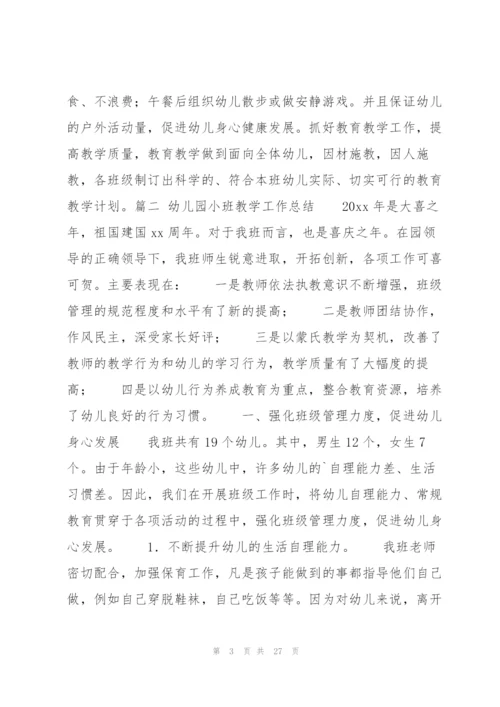 食、不浪费；午餐后组织幼儿散步或做安静游戏。并且保证幼儿的户外活动量，促进幼儿身心健康发展。抓好教育教学工作，提高教学质量，教育教学做到面向全体幼儿，因材施教，因人施教，各班级制订出科学的、符合本班幼儿实际、切实可行的教育教学计划。篇二 幼儿园小班教学工作总结　　20xx 年是大喜之年，祖国建国 xx 周年。对于我班而言，也是喜庆之年。在园领导的正确领导下，我班师生锐意进取，开拓创新，各项工作可喜可贺。主要表现在：　　一是教师依法执教意识不断增强，班级管理的规范程度和水平有了新的提高；　　二是教师团结协作，作风民主，深受家长好评；　　三是以蒙氏教学为契机，改善了教师的教学行为和幼儿的学习行为，教学质量有了大幅度的提高；　　四是以幼儿行为养成教育为重点，整合教育资源，培养了幼儿良好的行为习惯。　　一、强化班级管理力度，促进幼儿身心发展　　我班共有 19 个幼儿。其中，男生 12 个，女生 7 个。由于年龄小，这些幼儿中，许多幼儿的`自理能力差、生活习惯差。因此，我们在开展班级工作时，将幼儿自理能力、常规教育贯穿于各项活动的过程中，强化班级管理力度，促进幼儿身心发展。　　1. 不断提升幼儿的生活自理能力。　　我班老师密切配合，加强保育工作，凡是孩子能做到的事都指导他们自己做，例如自己穿脱鞋袜，自己吃饭等等。因为对幼儿来说，离开

第 3 页 共 27 页